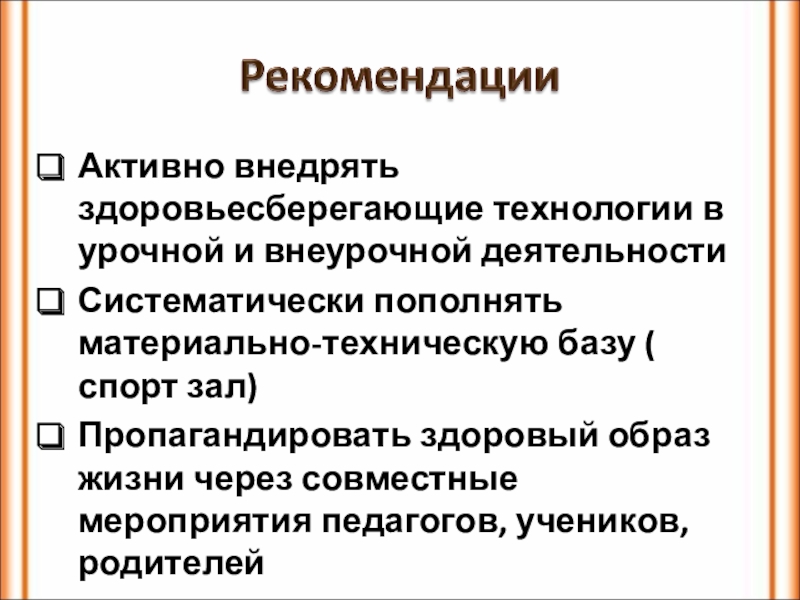 Рекомендации

❑ Активно внедрять здоровьесберегающие технологии в урочной и внеурочной деятельности

❑ Систематически пополнять материально-техническую базу ( спорт зал)

❑ Пропагандировать здоровый образ жизни через совместные мероприятия педагогов, учеников, родителей